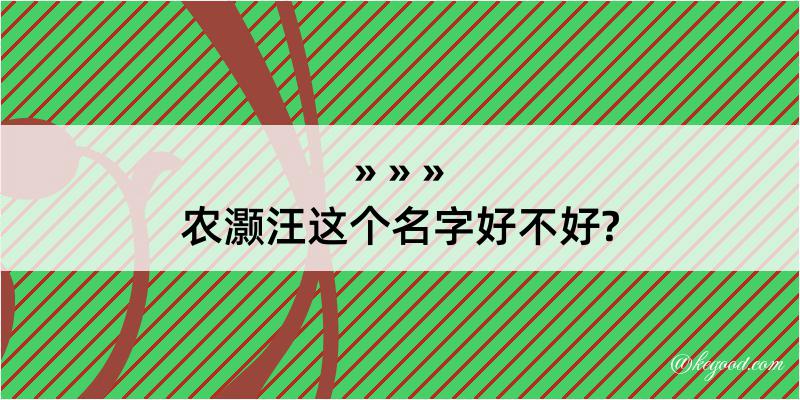 » » »
农灏汪这个名字好不好?

@kegood.com